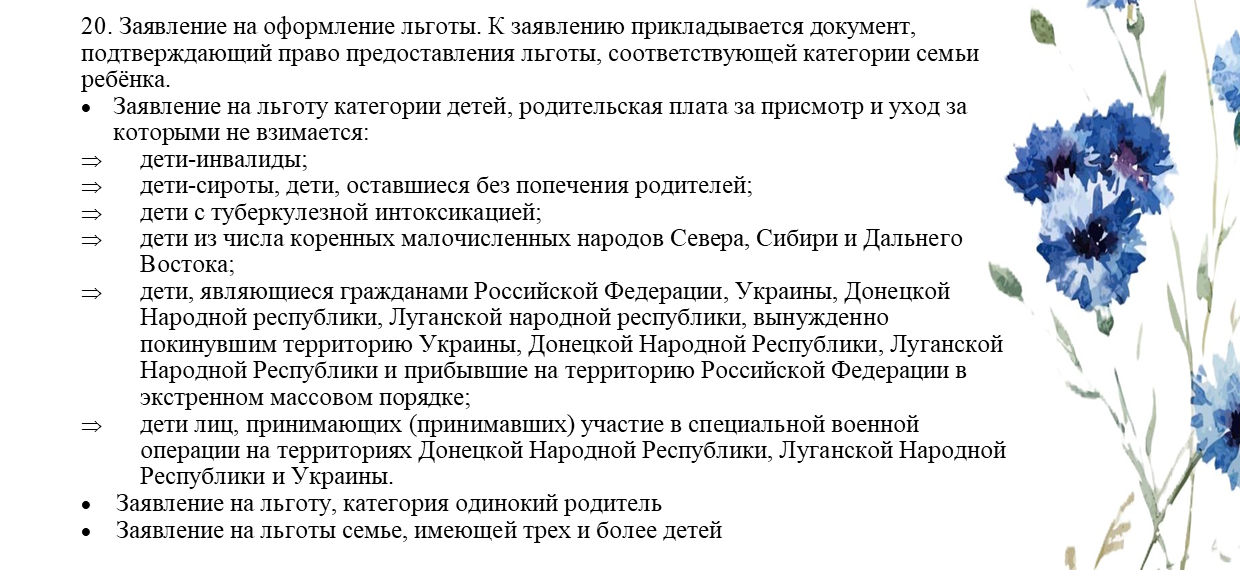 20. Заявление на оформление льготы. К заявлению прикладывается документ, подтверждающий право предоставления льготы, соответствующей категории семьи ребёнка.

• Заявление на льготу категории детей, родительская плата за присмотр и уход за которыми не взимается:
⇒ дети-инвалиды;
⇒ дети-сироты, дети, оставшиеся без попечения родителей;
⇒ дети с туберкулезной интоксикацией;
⇒ дети из числа коренных малочисленных народов Севера, Сибири и Дальнего Востока;
⇒ дети, являющиеся гражданами Российской Федерации, Украины, Донецкой Народной республики, Луганской народной республики, вынужденно покинувшим территорию Украины, Донецкой Народной Республики, Луганской Народной Республики и прибывшие на территорию Российской Федерации в экстренном массовом порядке;
⇒ дети лиц, принимающих (принимавших) участие в специальной военной операции на территориях Донецкой Народной Республики, Луганской Народной Республики и Украины.
• Заявление на льготу, категория одинокий родитель
• Заявление на льготы семье, имеющей трех и более детей